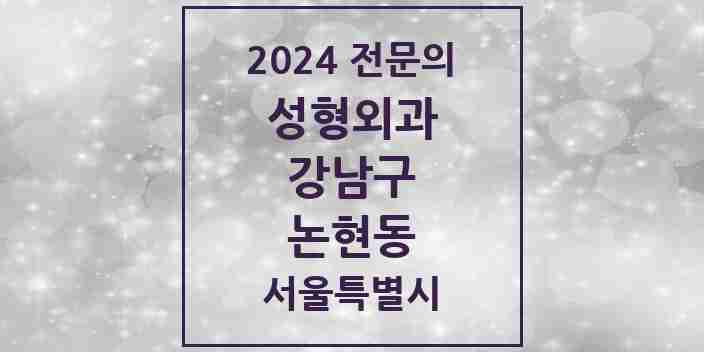 2024 전문의
성형외과
강남구
논현동
서울특별시